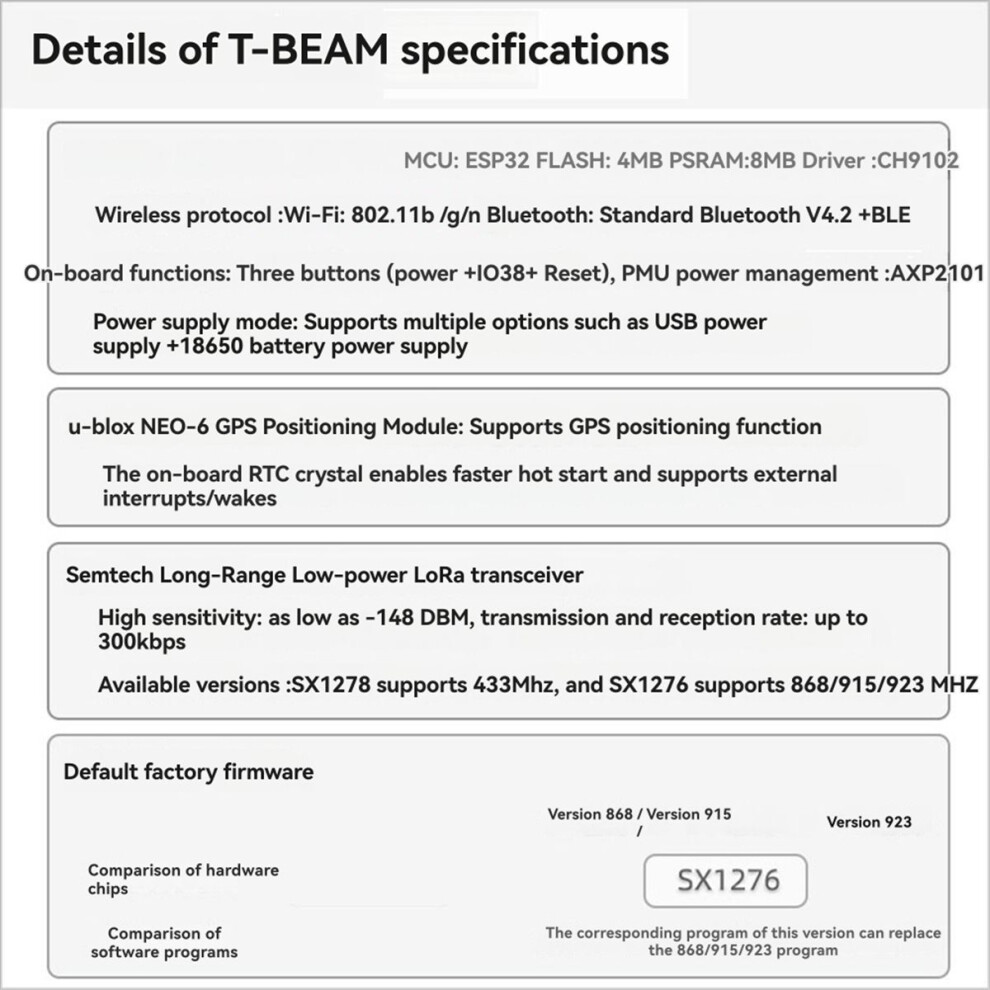 Details of T-BEAM specifications

MCU: ESP32 FLASH: 4MB PSRAM:8MB Driver :CH9102

Wireless protocol :Wi-Fi: 802.11b /g/n Bluetooth: Standard Bluetooth V4.2 +BLE

On-board functions: Three buttons (power +IO38+ Reset), PMU power management :AXP2101

Power supply mode: Supports multiple options such as USB power supply +18650 battery power supply

u-blox NEO-6 GPS Positioning Module: Supports GPS positioning function

The on-board RTC crystal enables faster hot start and supports external interrupts/wakes

Semtech Long-Range Low-power LoRa transceiver

High sensitivity: as low as -148 DBM, transmission and reception rate: up to 300kbps

Available versions :SX1278 supports 433Mhz, and SX1276 supports 868/915/923 MHZ

Default factory firmware

Version 868 / Version 915 /

Version 923

Comparison of hardware chips

SX1276

Comparison of software programs

The corresponding program of this version can replace the 868/915/923 program